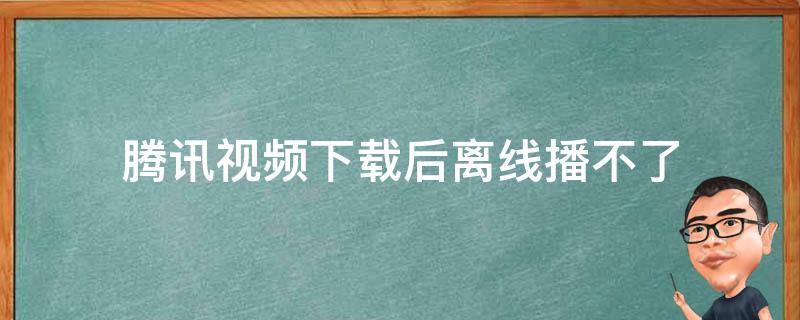 腾讯视频下载后离线播不了